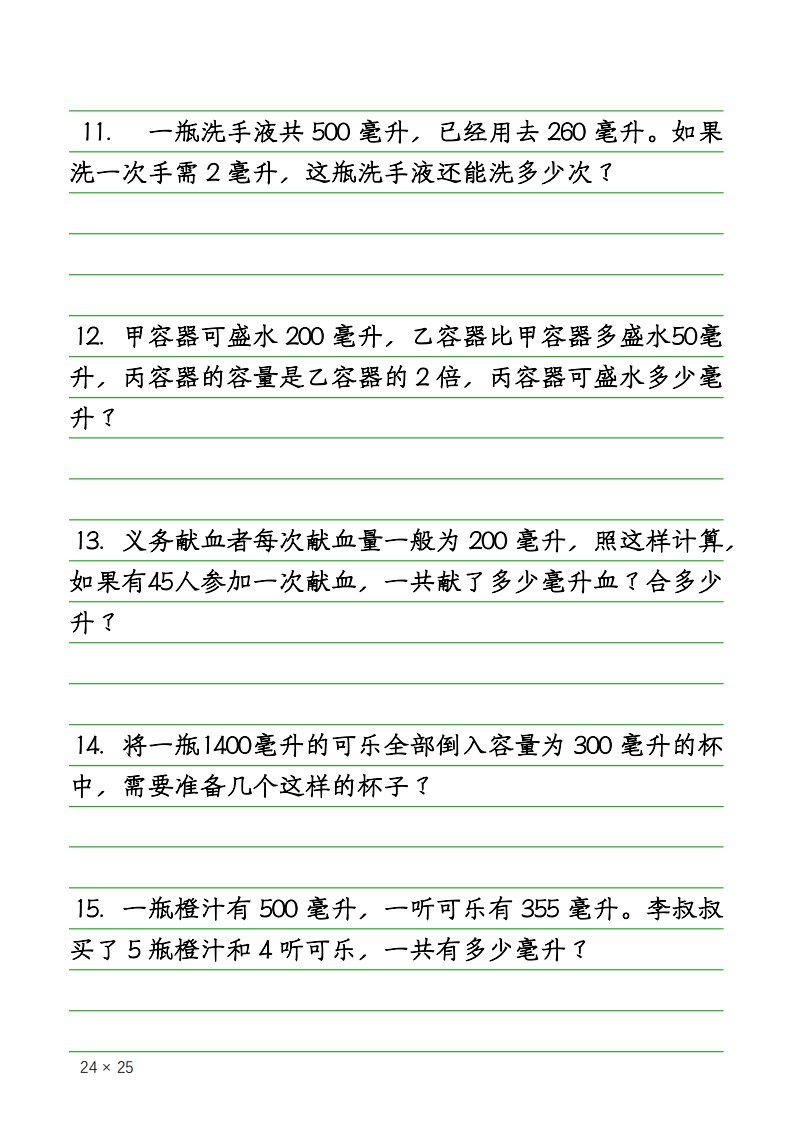 11. 一瓶洗手液共 500 毫升，已经用去 260 毫升。如果洗一次手需 2 毫升，这瓶洗手液还能洗多少次？

12. 甲容器可盛水 200 毫升，乙容器比甲容器多盛水50毫升，丙容器的容量是乙容器的 2 倍，丙容器可盛水多少毫升？

13. 义务献血者每次献血量一般为 200 毫升，照这样计算，如果有45人参加一次献血，一共献了多少毫升血？合多少升？

14. 将一瓶1400毫升的可乐全部倒入容量为 300 毫升的杯中，需要准备几个这样的杯子？

15. 一瓶橙汁有 500 毫升，一听可乐有 355 毫升。李叔叔买了 5 瓶橙汁和 4 听可乐，一共有多少毫升？

24 × 25